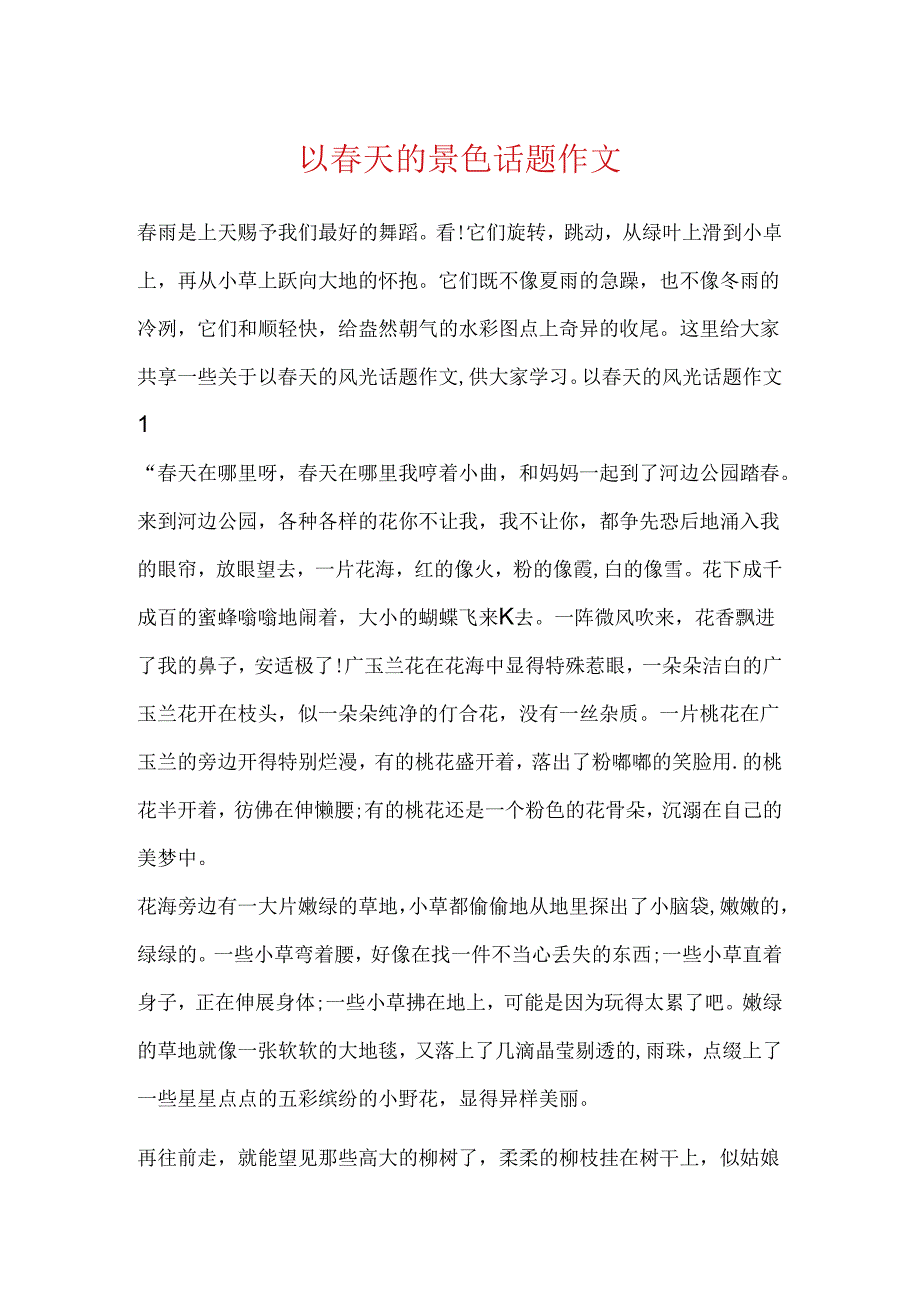 以春天的景色话题作文

春雨是上天赐予我们最好的舞蹈。看!它们旋转，跳动，从绿叶上滑到小卓上，再从小草上跃向大地的怀抱。它们既不像夏雨的急躁，也不像冬雨的冷冽，它们和顺轻快，给盎然朝气的水彩图点上奇异的收尾。这里给大家共享一些关于以春天的风光话题作文,供大家学习。以春天的风光话题作文1

“春天在哪里呀，春天在哪里我哼着小曲，和妈妈一起到了河边公园踏春。来到河边公园，各种各样的花你不让我，我不让你，都争先恐后地涌入我的眼帘，放眼望去，一片花海，红的像火，粉的像霞,白的像雪。花下成千成百的蜜蜂嗡嗡地闹着，大小的蝴蝶飞来K去。一阵微风吹来，花香飘进了我的鼻子，安适极了!广玉兰花在花海中显得特殊惹眼，一朵朵洁白的广玉兰花开在枝头，似一朵朵纯净的仃合花，没有一丝杂质。一片桃花在广玉兰的旁边开得特别烂漫，有的桃花盛开着，落出了粉嘟嘟的笑脸用.的桃花半开着，彷佛在伸懒腰;有的桃花还是一个粉色的花骨朵，沉溺在自己的美梦中。

花海旁边有一大片嫩绿的草地，小草都偷偷地从地里探出了小脑袋,嫩嫩的，绿绿的。一些小草弯着腰，好像在找一件不当心丢失的东西;一些小草直着身子，正在伸展身体;一些小草拂在地上，可能是因为玩得太累了吧。嫩绿的草地就像一张软软的大地毯，又落上了几滴晶莹剔透的,雨珠，点缀上了一些星星点点的五彩缤纷的小野花，显得异样美丽。

再往前走，就能望见那些高大的柳树了，柔柔的柳枝挂在树干上，似姑娘